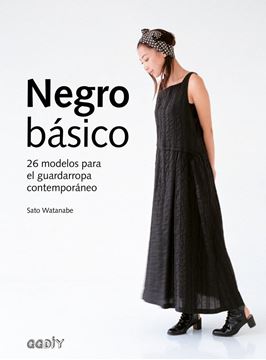 Negro básico

26 modelos para el guardarropa contemporáneo

Sato Watanabe

GGDIY